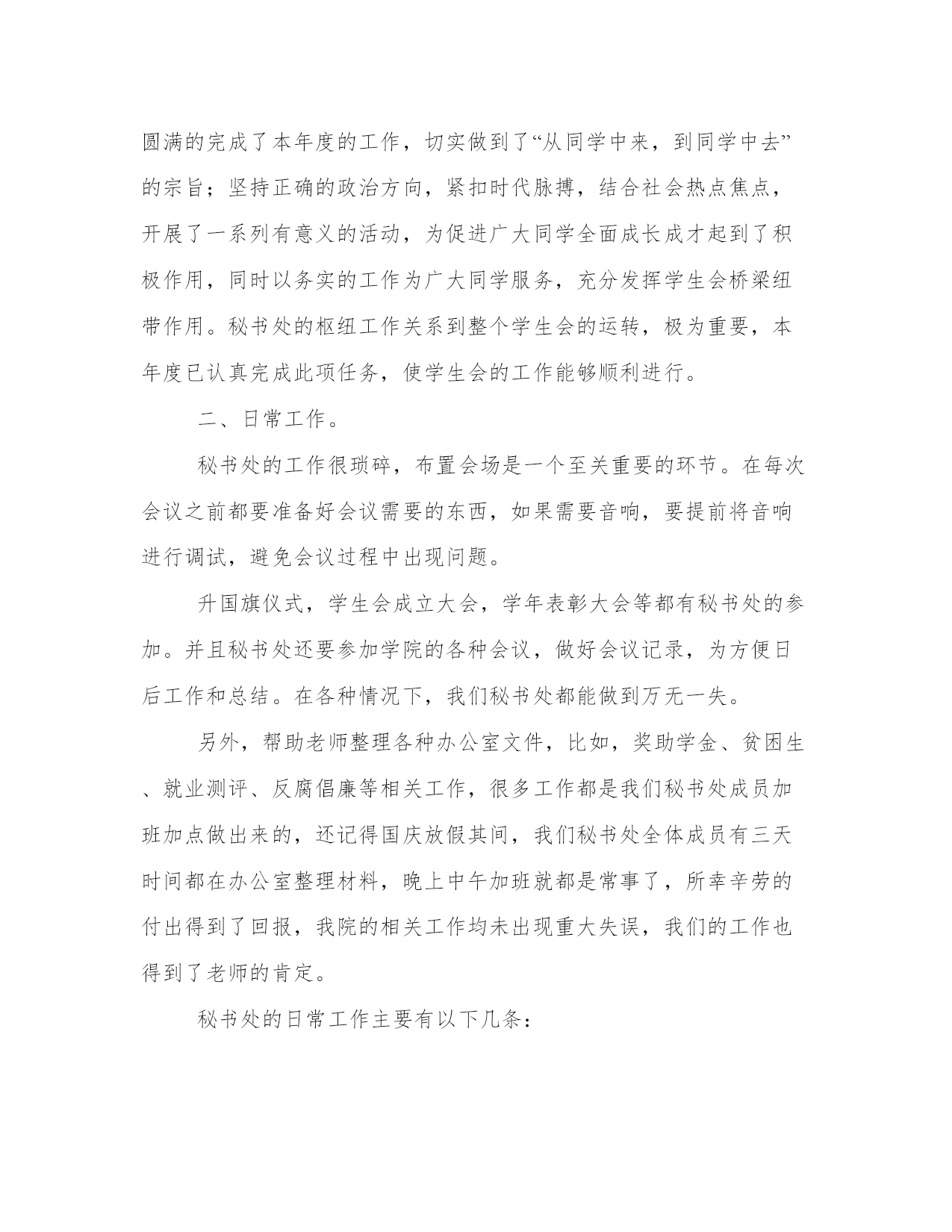 圆满的完成了本年度的工作，切实做到了“从同学中来，到同学中去”的宗旨；坚持正确的政治方向，紧扣时代脉搏，结合社会热点焦点，开展了一系列有意义的活动，为促进广大同学全面成长成才起到了积极作用，同时以务实的工作为广大同学服务，充分发挥学生会桥梁纽带作用。秘书处的枢纽工作关系到整个学生会的运转，极为重要，本年度已认真完成此项任务，使学生会的工作能够顺利进行。

二、日常工作。

秘书处的工作很琐碎，布置会场是一个至关重要的环节。在每次会议之前都要准备好会议需要的东西，如果需要音响，要提前将音响进行调试，避免会议过程中出现问题。

升国旗仪式，学生会成立大会，学年表彰大会等都有秘书处的参加。并且秘书处还要参加学院的各种会议，做好会议记录，为方便日后工作和总结。在各种情况下，我们秘书处都能做到万无一失。

另外，帮助老师整理各种办公室文件，比如，奖助学金、贫困生、就业测评、反腐倡廉等相关工作，很多工作都是我们秘书处成员加班加点做出来的，还记得国庆放假其间，我们秘书处全体成员有三天时间都在办公室整理材料，晚上中午加班就都是常事了，所幸辛劳的付出得到了回报，我院的相关工作均未出现重大失误，我们的工作也得到了老师的肯定。

秘书处的日常工作主要有以下几条：